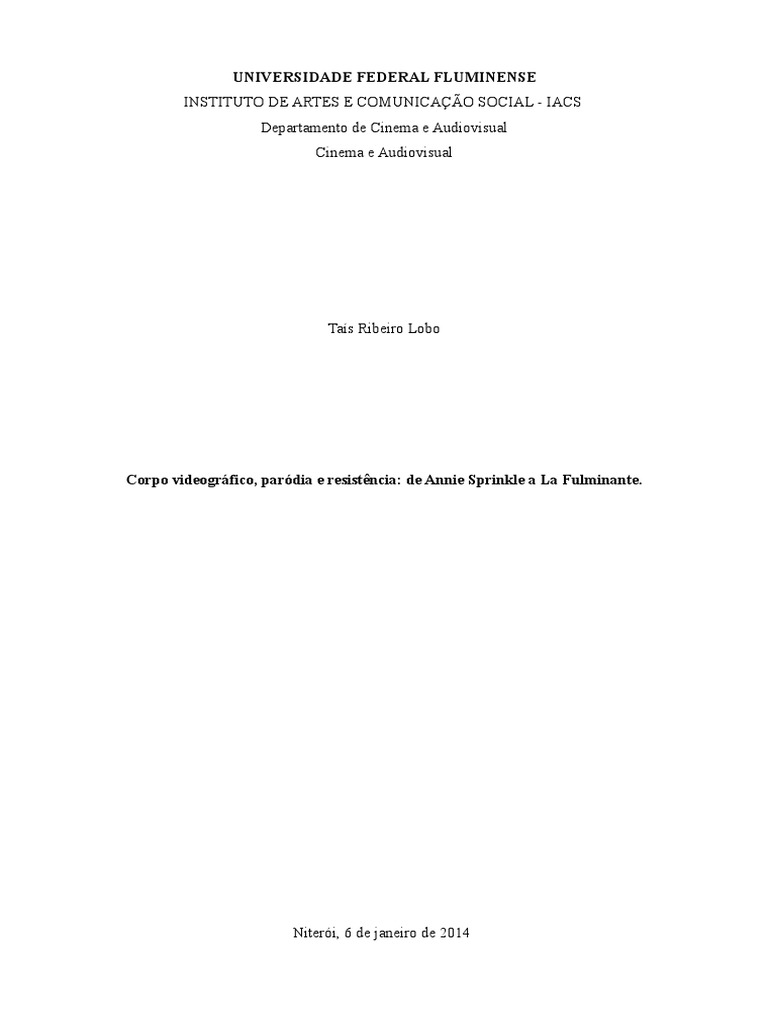 UNIVERSIDADE FEDERAL FLUMINENSE
INSTITUTO DE ARTES E COMUNICAÇÃO SOCIAL - IACS
Departamento de Cinema e Audiovisual
Cinema e Audiovisual

Taís Ribeiro Lobo

Corpo videográfico, paródia e resistência: de Annie Sprinkle a La Fulminante.

Niterói, 6 de janeiro de 2014